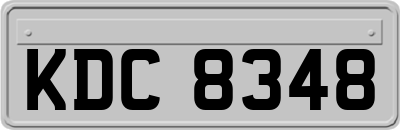 KDC 8348